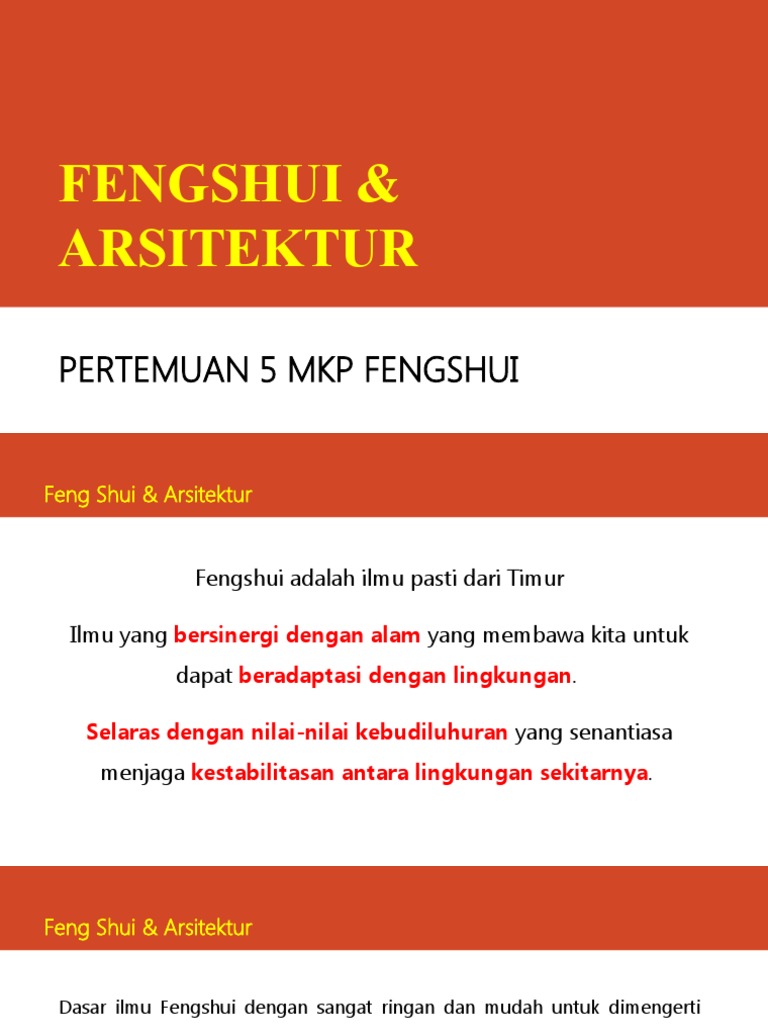 FENGSHUI & ARSITEKTUR

PERTEMUAN 5 MKP FENGSHUI

Feng Shui & Arsitektur

Fengshui adalah ilmu pasti dari Timur

Ilmu yang bersinergi dengan alam yang membawa kita untuk dapat beradaptasi dengan lingkungan.

Selaras dengan nilai-nilai kebudiluhuran yang senantiasa menjaga kestabilitasan antara lingkungan sekitarnya.

Feng Shui & Arsitektur

Dasar ilmu Fengshui dengan sangat ringan dan mudah untuk dimengerti